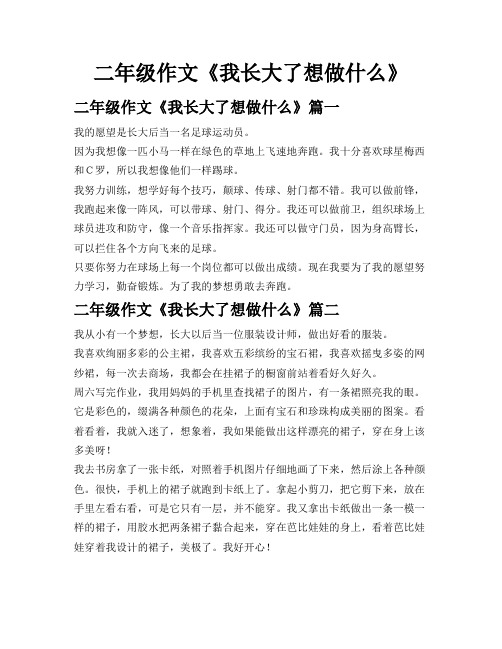 二年级作文《我长大了想做什么》

二年级作文《我长大了想做什么》篇一

我的愿望是长大后当一名足球运动员。

因为我想像一匹小马一样在绿色的草地上飞速地奔跑。我十分喜欢球星梅西和C罗，所以我想像他们一样踢球。

我努力训练，想学好每个技巧，颠球、传球、射门都不错。我可以做前锋，我跑起来像一阵风，可以带球、射门、得分。我还可以做前卫，组织球场上球员进攻和防守，像一个音乐指挥家。我还可以做守门员，因为身高臂长，可以拦住各个方向飞来的足球。

只要你努力在球场上每一个岗位都可以做出成绩。现在我要为了我的愿望努力学习，勤奋锻炼。为了我的梦想勇敢去奔跑。

二年级作文《我长大了想做什么》篇二

我从小有一个梦想，长大以后当一位服装设计师，做出好看的服装。

我喜欢绚丽多彩的公主裙，我喜欢五彩缤纷的宝石裙，我喜欢摇曳多姿的网纱裙，每一次去商场，我都会在挂裙子的橱窗前站着看好久好久。

周六写完作业，我用妈妈的手机里查找裙子的图片，有一条裙照亮我的眼。它是彩色的，缀满各种颜色的花朵，上面有宝石和珍珠构成美丽的图案。看着看着，我就入迷了，想象着，我如果能做出这样漂亮的裙子，穿在身上该多美呀！

我去书房拿了一张卡纸，对照着手机图片仔细地画了下来，然后涂上各种颜色。很快，手机上的裙子就跑到卡纸上了。拿起小剪刀，把它剪下来，放在手里左看右看，可是它只有一层，并不能穿。我又拿出卡纸做出一条一模一样的裙子，用胶水把两条裙子黏合起来，穿在芭比娃娃的身上，看着芭比娃娃穿着我设计的裙子，美极了。我好开心！